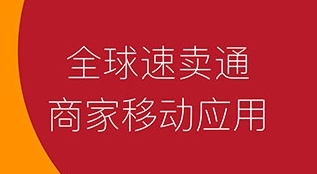 全球速卖通
商家移动应用